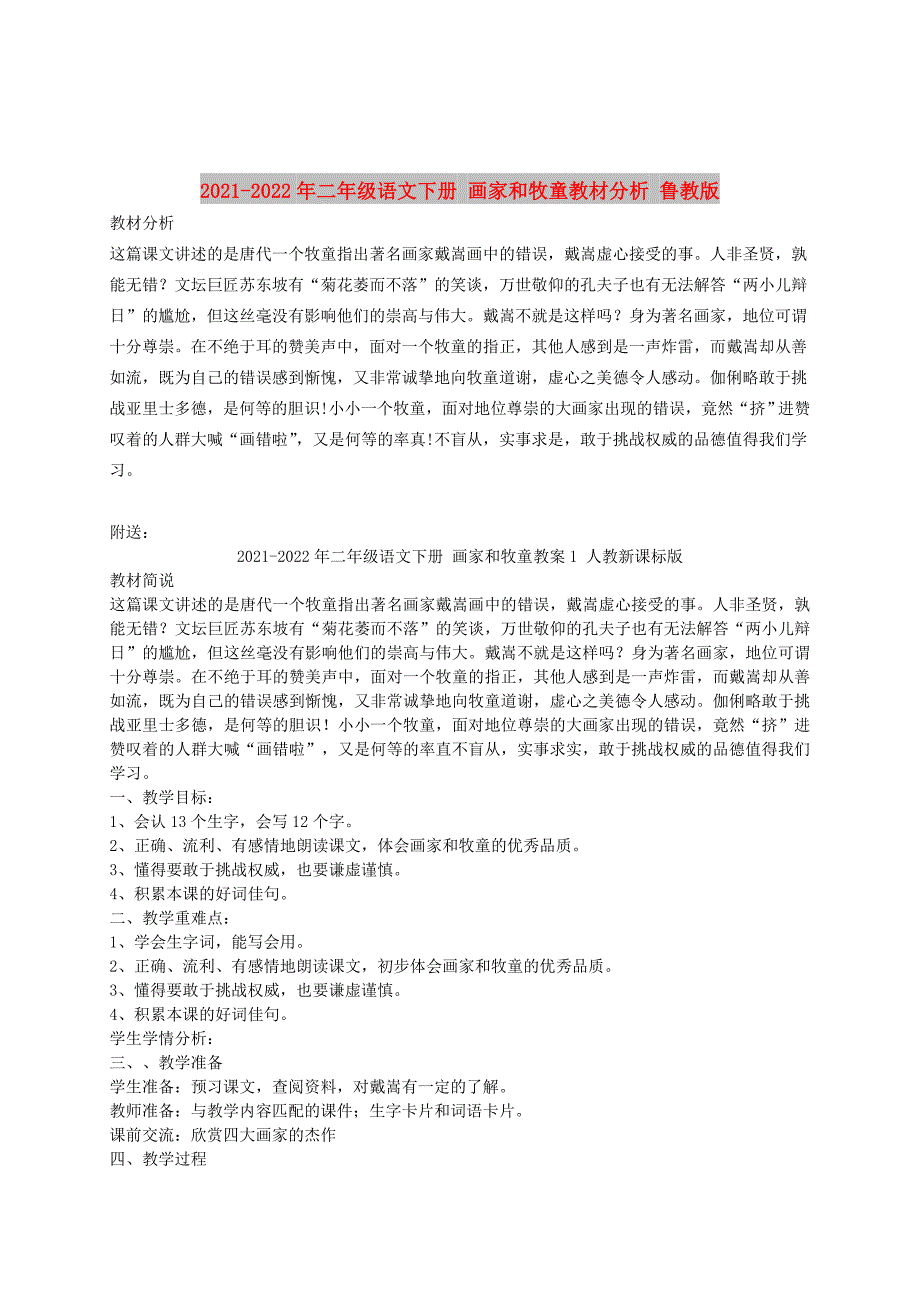 2021-2022年二年级语文下册 画家和牧童教材分析 鲁教版

教材分析

这篇课文讲述的是唐代一个牧童指出著名画家戴嵩画中的错误，戴嵩虚心接受的事。人非圣贤，孰能无错？文坛巨匠苏东坡有“菊花萎而不落”的笑谈，万世敬仰的孔夫子也有无法解答“两小儿辩日”的尴尬，但这丝毫没有影响他们的崇高与伟大。戴嵩不就是这样吗？身为著名画家，地位可谓十分尊崇。在不绝于耳的赞美声中，面对一个牧童的指正，其他人感到是一声炸雷，而戴嵩却从善如流，既为自己的错误感到惭愧，又非常诚挚地向牧童道谢，虚心之美德令人感动。伽俐略敢于挑战亚里士多德，是何等的胆识!小小一个牧童，面对地位尊崇的大画家出现的错误，竟然“挤”进赞叹着的人群大喊“画错啦”，又是何等的率真!不盲从，实事求是，敢于挑战权威的品德值得我们学习。

附送：

2021-2022年二年级语文下册 画家和牧童教案1 人教新课标版

教材简说

这篇课文讲述的是唐代一个牧童指出著名画家戴嵩画中的错误，戴嵩虚心接受的事。人非圣贤，孰能无错？文坛巨匠苏东坡有“菊花萎而不落”的笑谈，万世敬仰的孔夫子也有无法解答“两小儿辩日”的尴尬，但这丝毫没有影响他们的崇高与伟大。戴嵩不就是这样吗？身为著名画家，地位可谓十分尊崇。在不绝于耳的赞美声中，面对一个牧童的指正，其他人感到是一声炸雷，而戴嵩却从善如流，既为自己的错误感到惭愧，又非常诚挚地向牧童道谢，虚心之美德令人感动。伽俐略敢于挑战亚里士多德，是何等的胆识！小小一个牧童，面对地位尊崇的大画家出现的错误，竟然“挤”进赞叹着的人群大喊“画错啦”，又是何等的率直不盲从，实事求实，敢于挑战权威的品德值得我们学习。

一、教学目标：

1、会认13个生字，会写12个字。

2、正确、流利、有感情地朗读课文，体会画家和牧童的优秀品质。

3、懂得要敢于挑战权威，也要谦虚谨慎。

4、积累本课的好词佳句。

二、教学重难点：

1、学会生字词，能写会用。

2、正确、流利、有感情地朗读课文，初步体会画家和牧童的优秀品质。

3、懂得要敢于挑战权威，也要谦虚谨慎。

4、积累本课的好词佳句。

学生学情分析：

三、、教学准备

学生准备：预习课文，查阅资料，对戴嵩有一定的了解。

教师准备：与教学内容匹配的课件；生字卡片和词语卡片。

课前交流：欣赏四大画家的杰作

四、教学过程